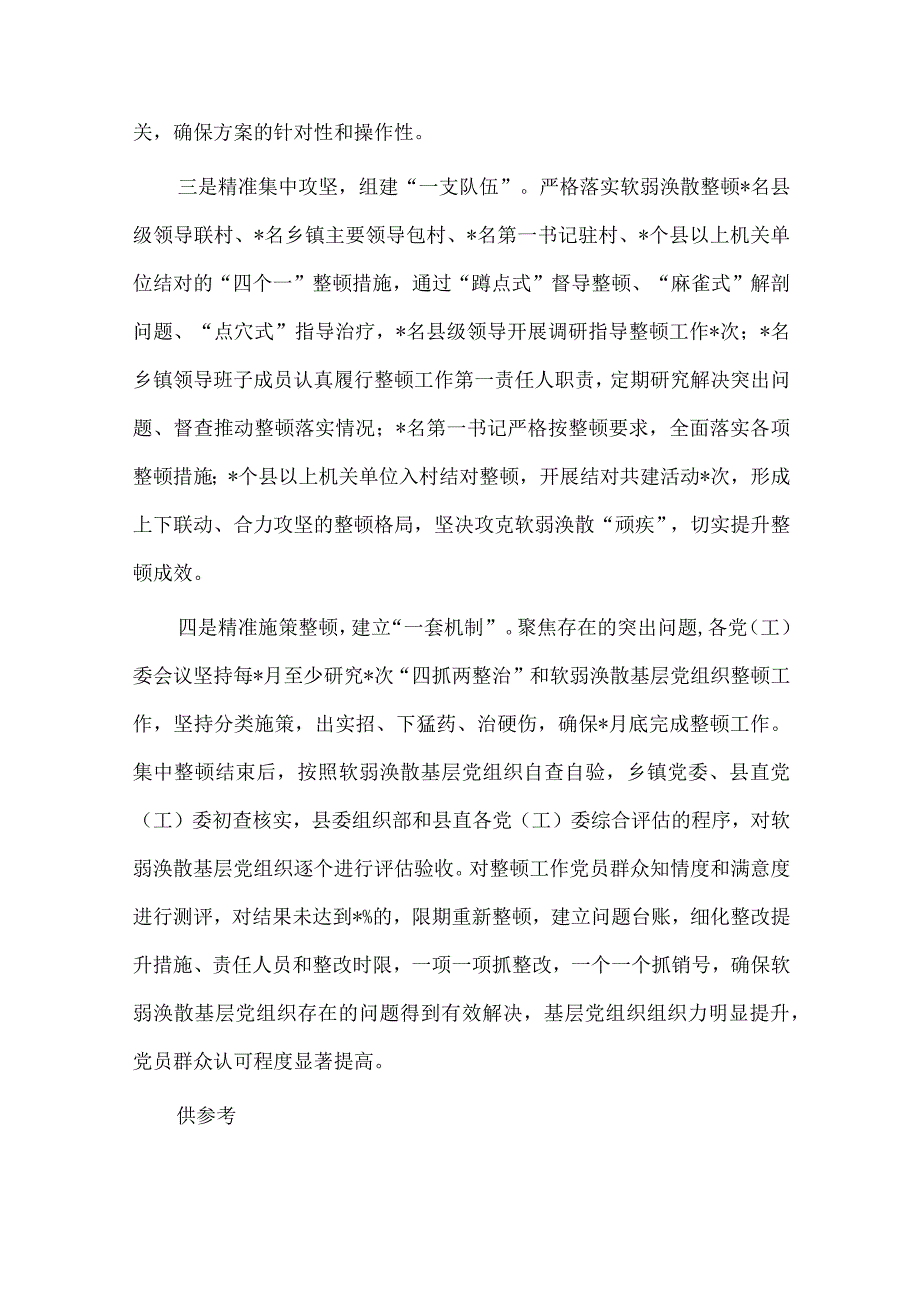 关，确保方案的针对性和操作性。

三是精准集中攻坚，组建“一支队伍”。严格落实软弱涣散整顿*名县级领导联村、*名乡镇主要领导包村、*名第一书记驻村、*个县以上机关单位结对的“四个一”整顿措施，通过“蹲点式”督导整顿、“麻雀式”解剖问题、“点穴式”指导治疗，*名县级领导开展调研指导整顿工作*次；*名乡镇领导班子成员认真履行整顿工作第一责任人职责，定期研究解决突出问题、督查推动整顿落实情况；*名第一书记严格按整顿要求，全面落实各项整顿措施；*个县以上机关单位入村结对整顿，开展结对共建活动*次，形成上下联动、合力攻坚的整顿格局，坚决攻克软弱涣散“顽疾”，切实提升整顿成效。

四是精准施策整顿，建立“一套机制”。聚焦存在的突出问题，各党（工）委会议坚持每*月至少研究*次“四抓两整治”和软弱涣散基层党组织整顿工作，坚持分类施策，出实招、下猛药、治硬伤，确保*月底完成整顿工作。集中整顿结束后，按照软弱涣散基层党组织自查自验，乡镇党委、县直党（工）委初查核实，县委组织部和县直各党（工）委综合评估的程序，对软弱涣散基层党组织逐个进行评估验收。对整顿工作党员群众知情度和满意度进行测评，对结果未达到*%的，限期重新整顿，建立问题台账，细化整改提升措施、责任人员和整改时限，一项一项抓整改，一个一个抓销号，确保软弱涣散基层党组织存在的问题得到有效解决，基层党组织组织力明显提升，党员群众认可程度显著提高。

供参考